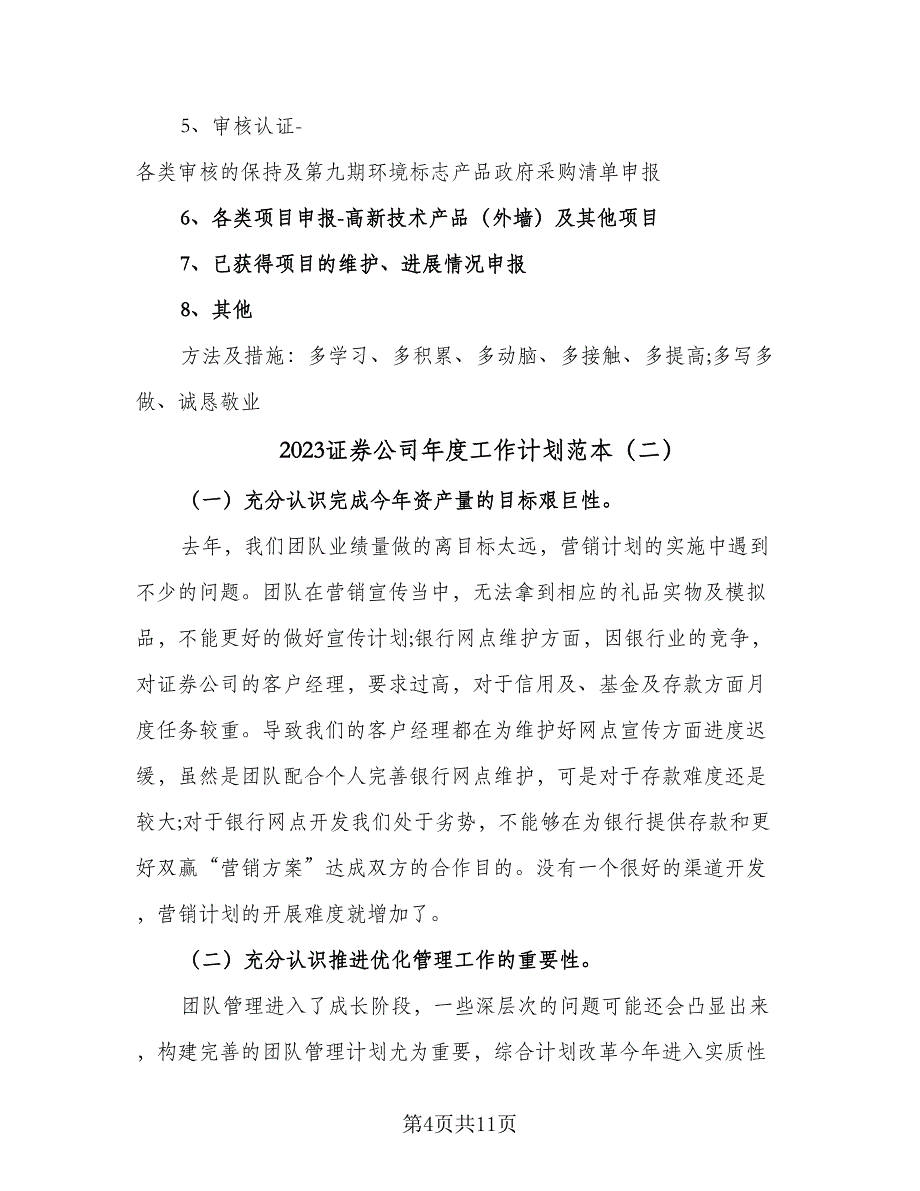 5、审核认证-
各类审核的保持及第九期环境标志产品政府采购清单申报

6、各类项目申报-高新技术产品（外墙）及其他项目

7、已获得项目的维护、进展情况申报

8、其他

方法及措施：多学习、多积累、多动脑、多接触、多提高;多写多做、诚恳敬业

2023证券公司年度工作计划范本（二）

（一）充分认识完成今年资产量的目标艰巨性。

去年，我们团队业绩量做的离目标太远，营销计划的实施中遇到不少的问题。团队在营销宣传当中，无法拿到相应的礼品实物及模拟品，不能更好的做好宣传计划;银行网点维护方面，因银行业的竞争，对证券公司的客户经理，要求过高，对于信用及、基金及存款方面月度任务较重。导致我们的客户经理都在为维护好网点宣传方面进度迟缓，虽然是团队配合个人完善银行网点维护，可是对于存款难度还是较大;对于银行网点开发我们处于劣势，不能够在为银行提供存款和更好双赢“营销方案”达成双方的合作目的。没有一个很好的渠道开发，营销计划的开展难度就增加了。

（二）充分认识推进优化管理工作的重要性。

团队管理进入了成长阶段，一些深层次的问题可能还会凸显出来，构建完善的团队管理计划尤为重要，综合计划改革今年进入实质性

第4页共11页